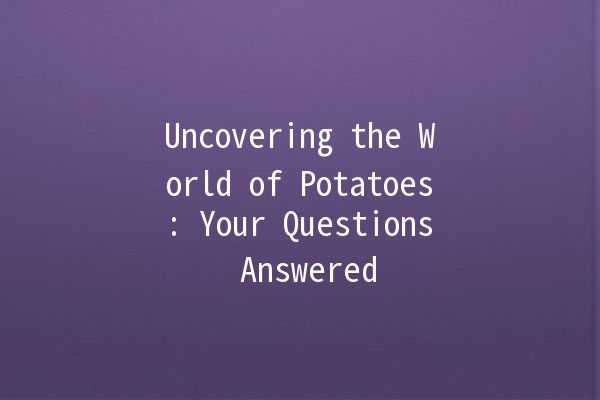 Uncovering the World of Potatoes: Your Questions Answered